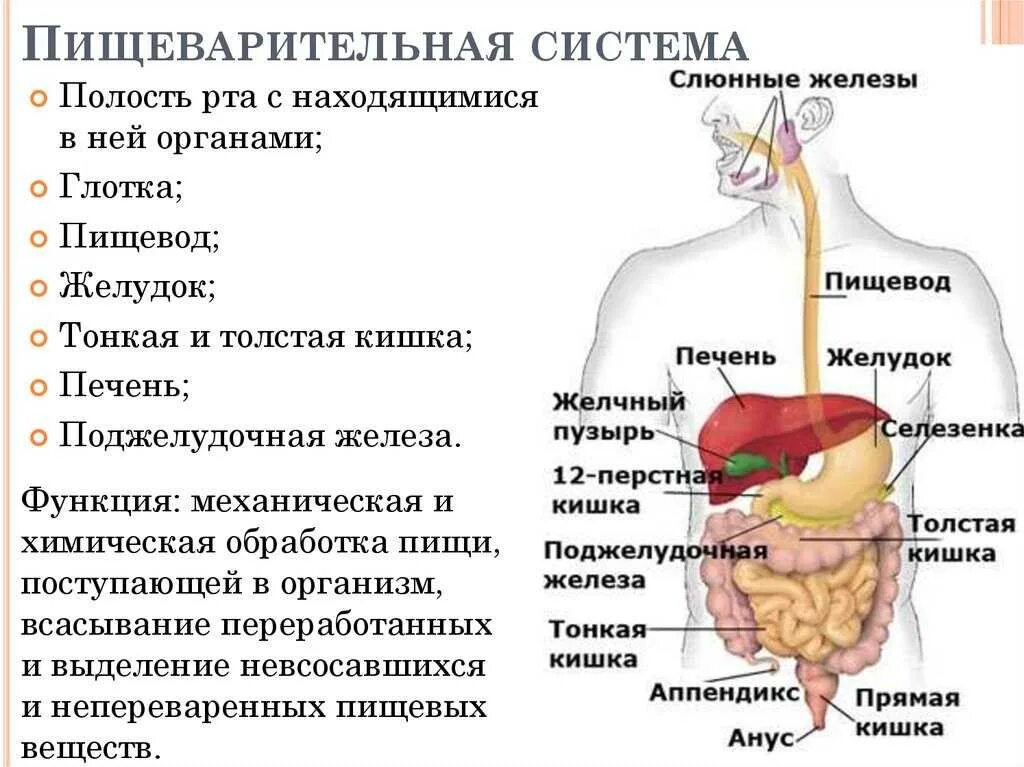 ПИЩЕВАРИТЕЛЬНАЯ СИСТЕМА

Полость рта с находящимися в ней органами;
Глотка;
Пищевод;
Желудок;
Тонкая и толстая кишка;
Печень;
Поджелудочная железа.

Функция: механическая и химическая обработка пищи, поступающей в организм, всасывание переработанных и выделение невсосавшихся и непереваренных пищевых веществ.

Слюнные железы
Пищевод
Печень
Желудок
Желчный пузырь
Селезенка
12-перстная кишка
Толстая кишка
Поджелудочная железа
Тонкая кишка
Аппендикс
Прямая кишка
Анус